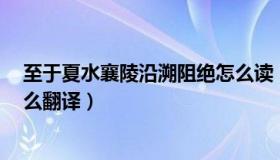 至于夏水襄陵沿溯阻绝怎么读
么翻译）